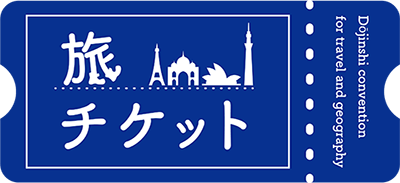 旅
チケット

Dōjinshi convention
for travel and geography